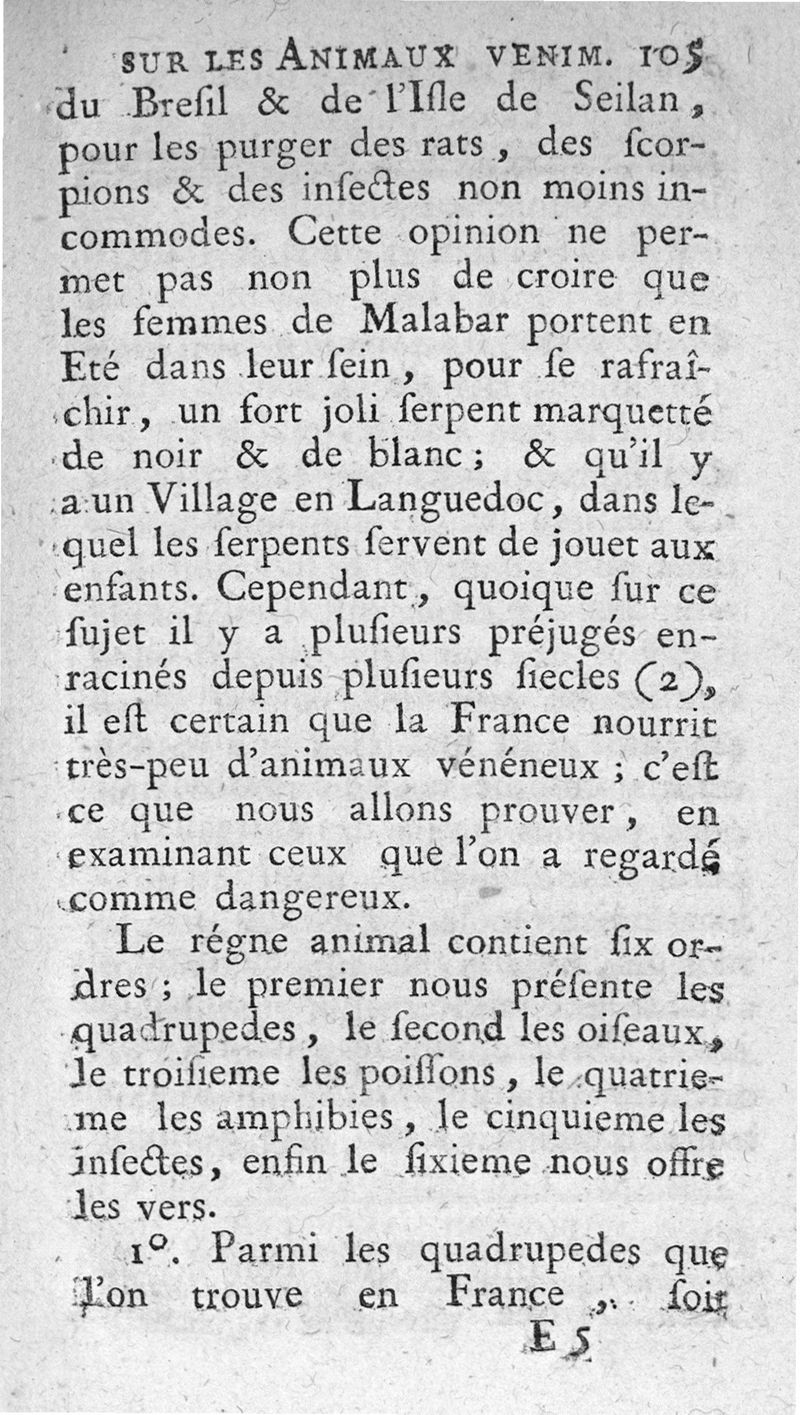 SUR LES ANIMAUX VENIM. 105

du Bresil & de l'Isle de Seilan, pour les purger des rats, des scorpions & des insectes non moins incommodes. Cette opinion ne permet pas non plus de croire que les femmes de Malabar portent en Eté dans leur sein, pour se rafraîchir, un fort joli serpent marquetté de noir & de blanc; & qu'il y a un Village en Languedoc, dans lequel les serpents servent de jouet aux enfants. Cependant, quoique sur ce sujet il y a plusieurs préjugés enracinés depuis plusieurs siecles (2), il est certain que la France nourrit très-peu d'animaux vénéneux; c'est ce que nous allons prouver, en examinant ceux que l'on a regardé comme dangereux.

Le régne animal contient six ordres; le premier nous présente les quadrupedes, le second les oiseaux, le troisieme les poissons, le quatrieme les amphibies, le cinquieme les insectes, enfin le sixieme nous offre les vers.

1°. Parmi les quadrupedes que l'on trouve en France, soit

E 5